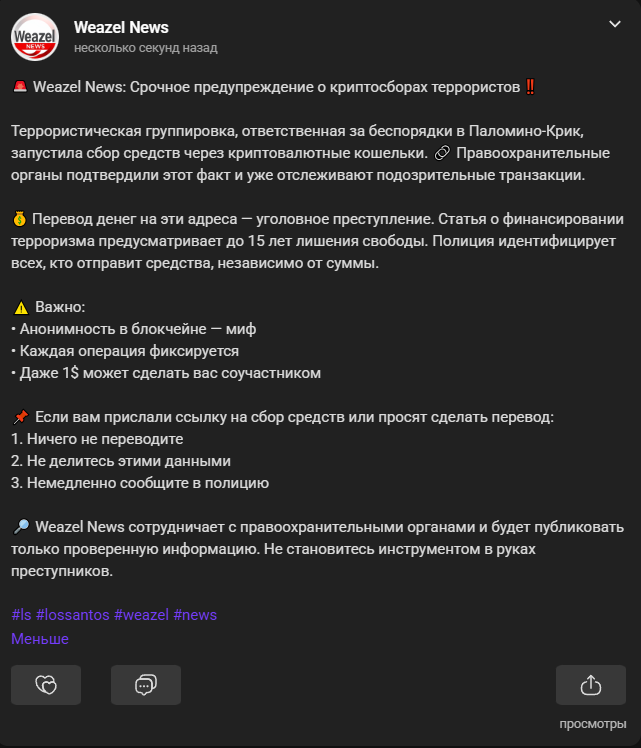 Weazel NEWS

Weazel News
несколько секунд назад

🚨 Weazel News: Срочное предупреждение о криптосборах террористов ‼️

Террористическая группировка, ответственная за беспорядки в Паломино-Крик, запустила сбор средств через криптовалютные кошельки. 🔗 Правоохранительные органы подтвердили этот факт и уже отслеживают подозрительные транзакции.

💰 Перевод денег на эти адреса — уголовное преступление. Статья о финансировании терроризма предусматривает до 15 лет лишения свободы. Полиция идентифицирует всех, кто отправит средства, независимо от суммы.

⚠️ Важно:
• Анонимность в блокчейне — миф
• Каждая операция фиксируется
• Даже 1$ может сделать вас соучастником

📌 Если вам прислали ссылку на сбор средств или просят сделать перевод:
1. Ничего не переводите
2. Не делитесь этими данными
3. Немедленно сообщите в полицию

🔎 Weazel News сотрудничает с правоохранительными органами и будет публиковать только проверенную информацию. Не становитесь инструментом в руках преступников.

#ls #lossantos #weazel #news
Меньше

просмотры